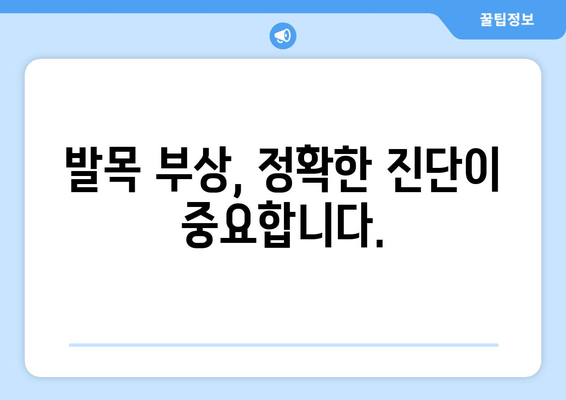 꿀팁정보

발목 부상, 정확한 진단이 중요합니다.